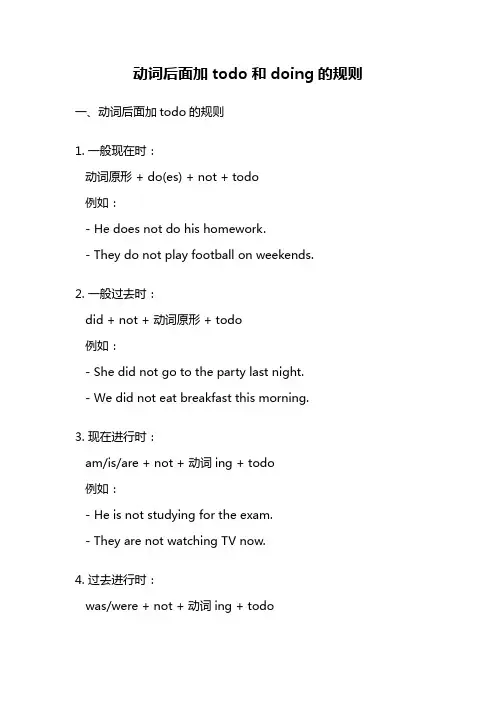 动词后面加 todo 和 doing 的规则

一、动词后面加 todo 的规则

1. 一般现在时：
动词原形 + do(es) + not + todo
例如：
- He does not do his homework.
- They do not play football on weekends.

2. 一般过去时：
did + not + 动词原形 + todo
例如：
- She did not go to the party last night.
- We did not eat breakfast this morning.

3. 现在进行时：
am/is/are + not + 动词 ing + todo
例如：
- He is not studying for the exam.
- They are not watching TV now.

4. 过去进行时：
was/were + not + 动词 ing + todo